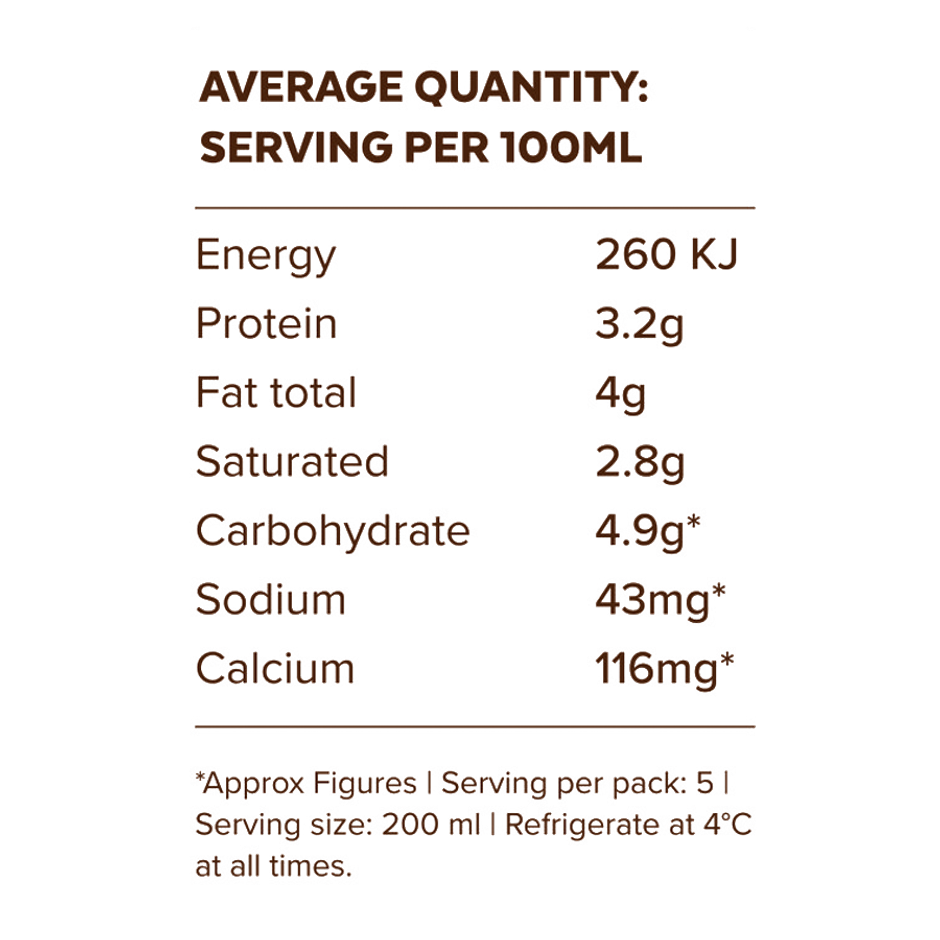 AVERAGE QUANTITY:
SERVING PER 100ML

Energy 260 KJ
Protein 3.2g
Fat total 4g
Saturated 2.8g
Carbohydrate 4.9g*
Sodium 43mg*
Calcium 116mg*

*Approx Figures | Serving per pack: 5 | Serving size: 200 ml | Refrigerate at 4°C at all times.